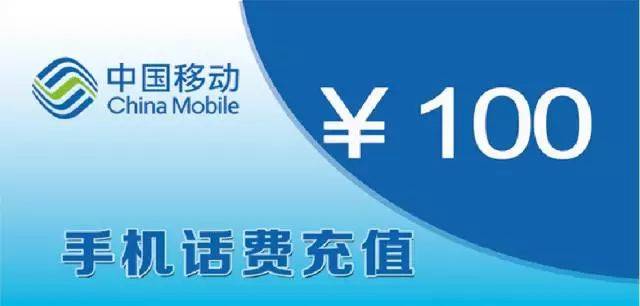 中国移动
China Mobile

¥ 100

手机话费充值